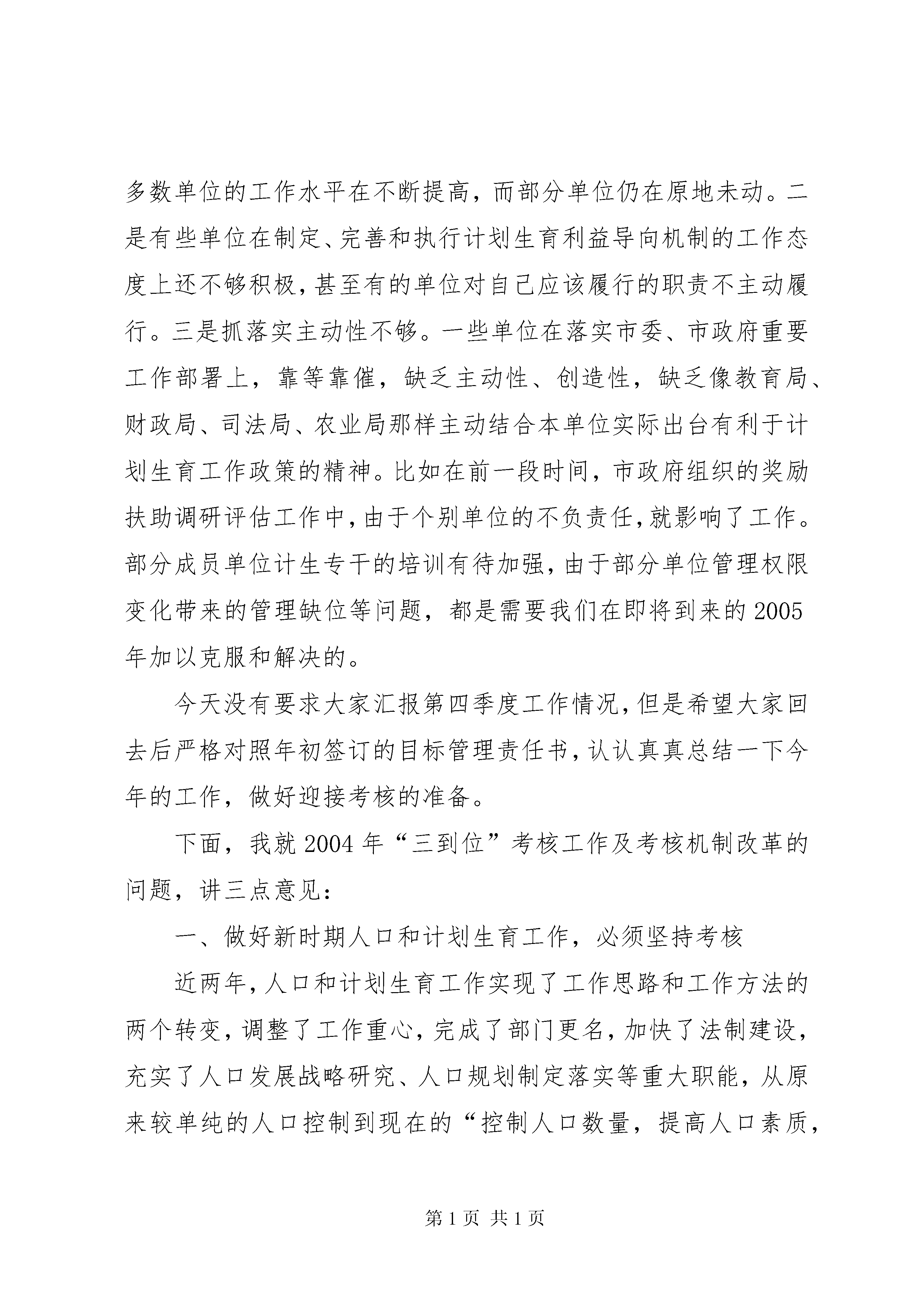 多数单位的工作水平在不断提高，而部分单位仍在原地未动。二是有些单位在制定、完善和执行计划生育利益导向机制的工作态度上还不够积极，甚至有的单位对自己应该履行的职责不主动履行。三是抓落实主动性不够。一些单位在落实市委、市政府重要工作部署上，靠等靠催，缺乏主动性、创造性，缺乏像教育局、财政局、司法局、农业局那样主动结合本单位实际出台有利于计划生育工作政策的精神。比如在前一段时间，市政府组织的奖励扶助调研评估工作中，由于个别单位的不负责任，就影响了工作。部分成员单位计生专干的培训有待加强，由于部分单位管理权限变化带来的管理缺位等问题，都是需要我们在即将到来的2005年加以克服和解决的。

今天没有要求大家汇报第四季度工作情况，但是希望大家回去后严格对照年初签订的目标管理责任书，认认真真总结一下今年的工作，做好迎接考核的准备。

下面，我就2004年“三到位”考核工作及考核机制改革的问题，讲三点意见：

一、做好新时期人口和计划生育工作，必须坚持考核

近两年，人口和计划生育工作实现了工作思路和工作方法的两个转变，调整了工作重心，完成了部门更名，加快了法制建设，充实了人口发展战略研究、人口规划制定落实等重大职能，从原来较单纯的人口控制到现在的“控制人口数量，提高人口素质，

第1页 共1页